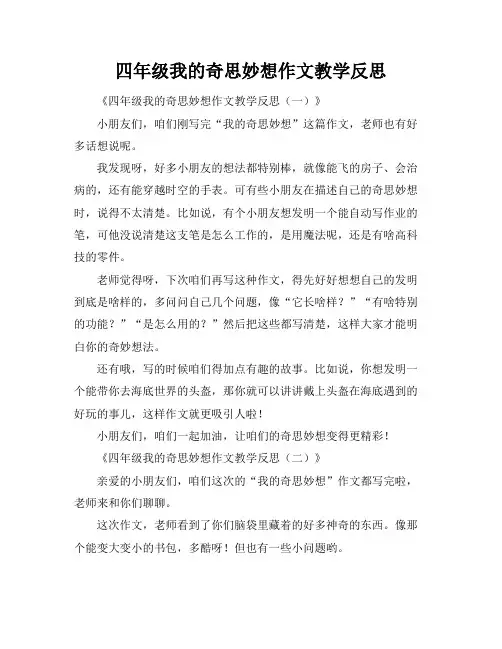 四年级我的奇思妙想作文教学反思

《四年级我的奇思妙想作文教学反思（一）》

小朋友们，咱们刚写完“我的奇思妙想”这篇作文，老师也有好多话想说呢。

我发现呀，好多小朋友的想法都特别棒，就像能飞的房子、会治病的，还有能穿越时空的手表。可有些小朋友在描述自己的奇思妙想时，说得不太清楚。比如说，有个小朋友想发明一个能自动写作业的笔，可他没说清楚这支笔是怎么工作的，是用魔法呢，还是有啥高科技的零件。

老师觉得呀，下次咱们再写这种作文，得先好好想想自己的发明到底是啥样的，多问问自己几个问题，像“它长啥样？”“有啥特别的功能？”“是怎么用的？”然后把这些都写清楚，这样大家才能明白你的奇妙想法。

还有哦，写的时候咱们得加点有趣的故事。比如说，你想发明一个能带你去海底世界的头盔，那你就可以讲讲戴上头盔在海底遇到的好玩的事儿，这样作文就更吸引人啦！

小朋友们，咱们一起加油，让咱们的奇思妙想变得更精彩！

《四年级我的奇思妙想作文教学反思（二）》

亲爱的小朋友们，咱们这次的“我的奇思妙想”作文都写完啦，老师来和你们聊聊。

这次作文，老师看到了你们脑袋里藏着的好多神奇的东西。像那个能变大变小的书包，多酷呀！但也有一些小问题哟。